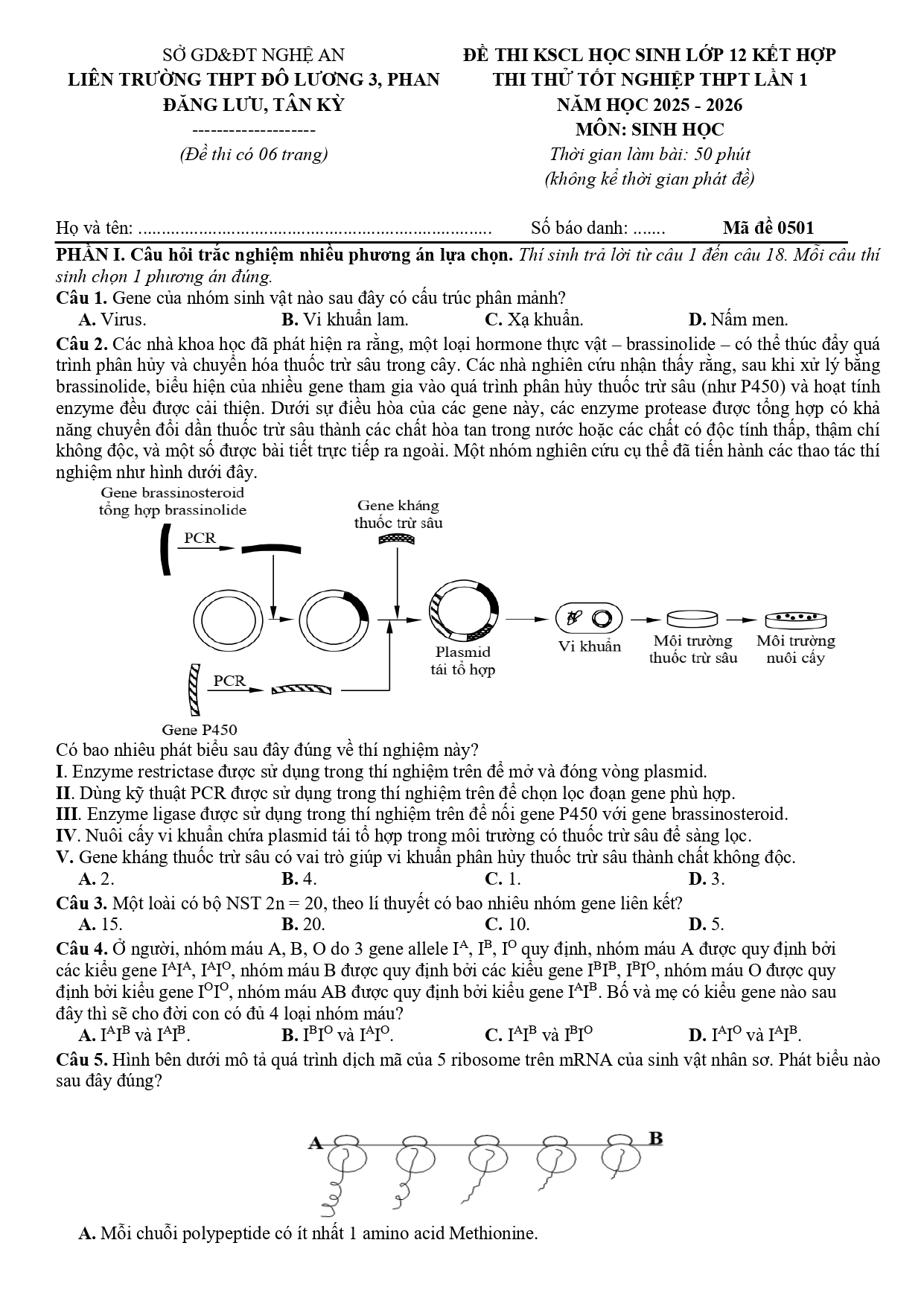 SỞ GD&ĐT NGHỆ AN
LIÊN TRƯỜNG THPT ĐÔ LƯƠNG 3, PHAN ĐĂNG LƯU, TÂN KỲ
--------------------
(Đề thi có 06 trang)

ĐỀ THI KSCL HỌC SINH LỚP 12 KẾT HỢP THI THỬ TỐT NGHIỆP THPT LẦN 1
NĂM HỌC 2025 - 2026
MÔN: SINH HỌC
Thời gian làm bài: 50 phút
(không kể thời gian phát đề)

Họ và tên: ............................................................................ Số báo danh: ....... Mã đề 0501

PHẦN I. Câu hỏi trắc nghiệm nhiều phương án lựa chọn. Thí sinh trả lời từ câu 1 đến câu 18. Mỗi câu thí sinh chọn 1 phương án đúng.

Câu 1. Gene của nhóm sinh vật nào sau đây có cấu trúc phân mảnh?
A. Virus. B. Vi khuẩn lam. C. Xạ khuẩn. D. Nấm men.

Câu 2. Các nhà khoa học đã phát hiện ra rằng, một loại hormone thực vật – brassinolide – có thể thúc đẩy quá trình phân hủy và chuyển hóa thuốc trừ sâu trong cây. Các nhà nghiên cứu nhận thấy rằng, sau khi xử lý bằng brassinolide, biểu hiện của nhiều gene tham gia vào quá trình phân hủy thuốc trừ sâu (như P450) và hoạt tính enzyme đều được cải thiện. Dưới sự điều hòa của các gene này, các enzyme protease được tổng hợp có khả năng chuyển đổi dần thuốc trừ sâu thành các chất hòa tan trong nước hoặc các chất có độc tính thấp, thậm chí không độc, và một số được bài tiết trực tiếp ra ngoài. Một nhóm nghiên cứu cụ thể đã tiến hành các thao tác thí nghiệm như hình dưới đây.

Gene brassinosteroid tổng hợp brassinolide
PCR
Gene kháng thuốc trừ sâu
Plasmid tái tổ hợp
Vi khuẩn
Môi trường thuốc trừ sâu
Môi trường nuôi cấy
PCR
Gene P450

Có bao nhiêu phát biểu sau đây đúng về thí nghiệm này?
I. Enzyme restrictase được sử dụng trong thí nghiệm trên để mở và đóng vòng plasmid.
II. Dùng kỹ thuật PCR được sử dụng trong thí nghiệm trên để chọn lọc đoạn gene phù hợp.
III. Enzyme ligase được sử dụng trong thí nghiệm trên để nối gene P450 với gene brassinosteroid.
IV. Nuôi cấy vi khuẩn chứa plasmid tái tổ hợp trong môi trường có thuốc trừ sâu để sàng lọc.
V. Gene kháng thuốc trừ sâu có vai trò giúp vi khuẩn phân hủy thuốc trừ sâu thành chất không độc.
A. 2. B. 4. C. 1. D. 3.

Câu 3. Một loài có bộ NST 2n = 20, theo lí thuyết có bao nhiêu nhóm gene liên kết?
A. 15. B. 20. C. 10. D. 5.

Câu 4. Ở người, nhóm máu A, B, O do 3 gene allele $I^A$, $I^B$, $I^O$ quy định, nhóm máu A được quy định bởi các kiểu gene $I^AI^A$, $I^AI^O$, nhóm máu B được quy định bởi các kiểu gene $I^BI^B$, $I^BI^O$, nhóm máu O được quy định bởi kiểu gene $I^OI^O$, nhóm máu AB được quy định bởi kiểu gene $I^AI^B$. Bố và mẹ có kiểu gene nào sau đây thì sẽ cho đời con có đủ 4 loại nhóm máu?
A. $I^AI^B$ và $I^AI^B$. B. $I^BI^O$ và $I^AI^O$. C. $I^AI^B$ và $I^BI^O$ D. $I^AI^O$ và $I^AI^B$.

Câu 5. Hình bên dưới mô tả quá trình dịch mã của 5 ribosome trên mRNA của sinh vật nhân sơ. Phát biểu nào sau đây đúng?

A
B

A. Mỗi chuỗi polypeptide có ít nhất 1 amino acid Methionine.